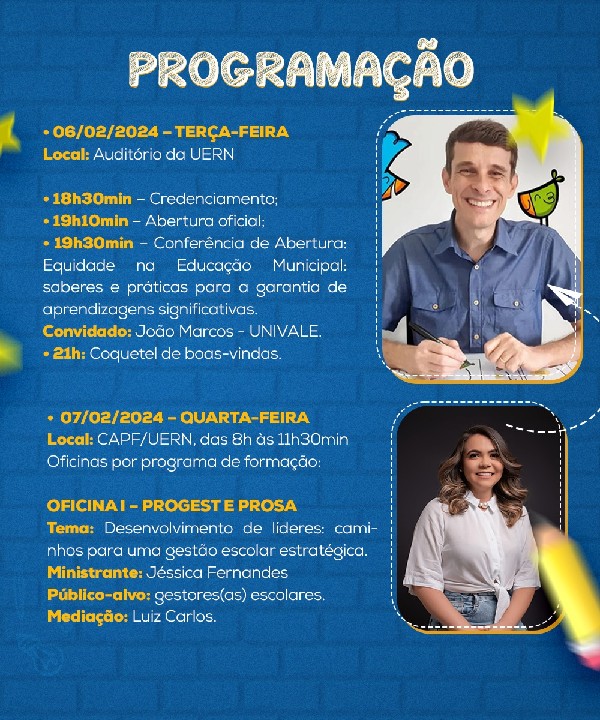 PROGRAMAÇÃO

• 06/02/2024 – TERÇA-FEIRA
Local: Auditório da UERN

• 18h30min – Credenciamento;
• 19h10min – Abertura oficial;
• 19h30min – Conferência de Abertura: Equidade na Educação Municipal: saberes e práticas para a garantia de aprendizagens significativas.
Convidado: João Marcos - UNIVALE.
• 21h: Coquetel de boas-vindas.

• 07/02/2024 – QUARTA-FEIRA
Local: CAPF/UERN, das 8h às 11h30min
Oficinas por programa de formação:

OFICINA I – PROGEST E PROSA
Tema: Desenvolvimento de líderes: caminhos para uma gestão escolar estratégica.
Ministrante: Jéssica Fernandes
Público-alvo: gestores(as) escolares.
Mediação: Luiz Carlos.